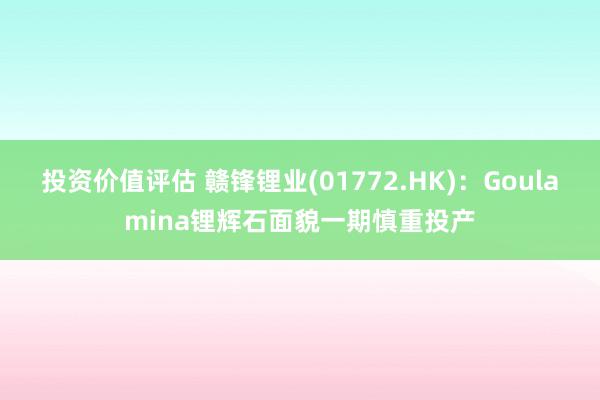 投资价值评估 赣锋锂业(01772.HK)：Goulamina锂辉石面貌一期慎重投产